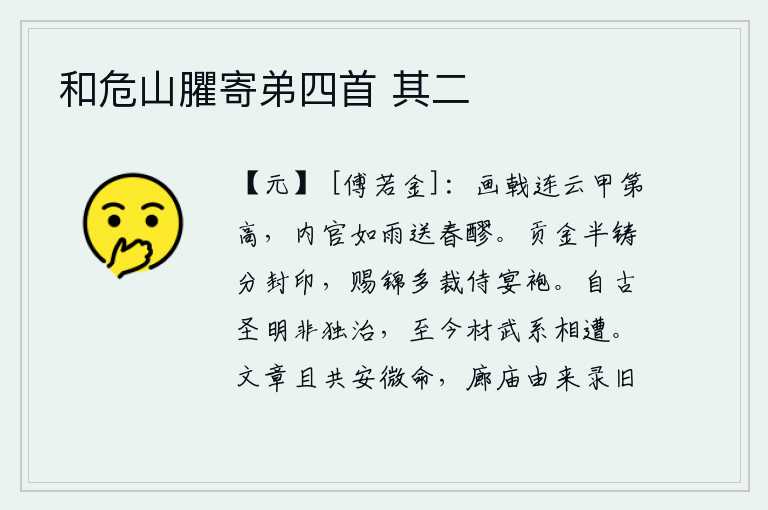 和危山臞寄弟四首 其二

【元】［傅若金］：画戟连云甲第高，内官如雨送春醪。贡金半铸分封印，赐锦多裁侍宴袍。自古圣明非独治，至今材武系相遭。文章且共安微命，廊庙由来录旧